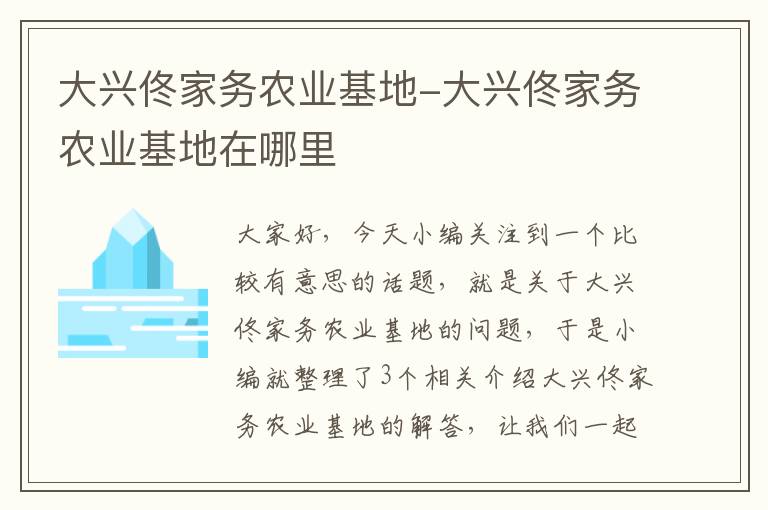 大兴佟家务农业基地-大兴佟家务农业基地在哪里

大家好，今天小编关注到一个比较有意思的话题，就是关于大兴佟家务农业基地的问题，于是小编就整理了3个相关介绍大兴佟家务农业基地的解答，让我们一起